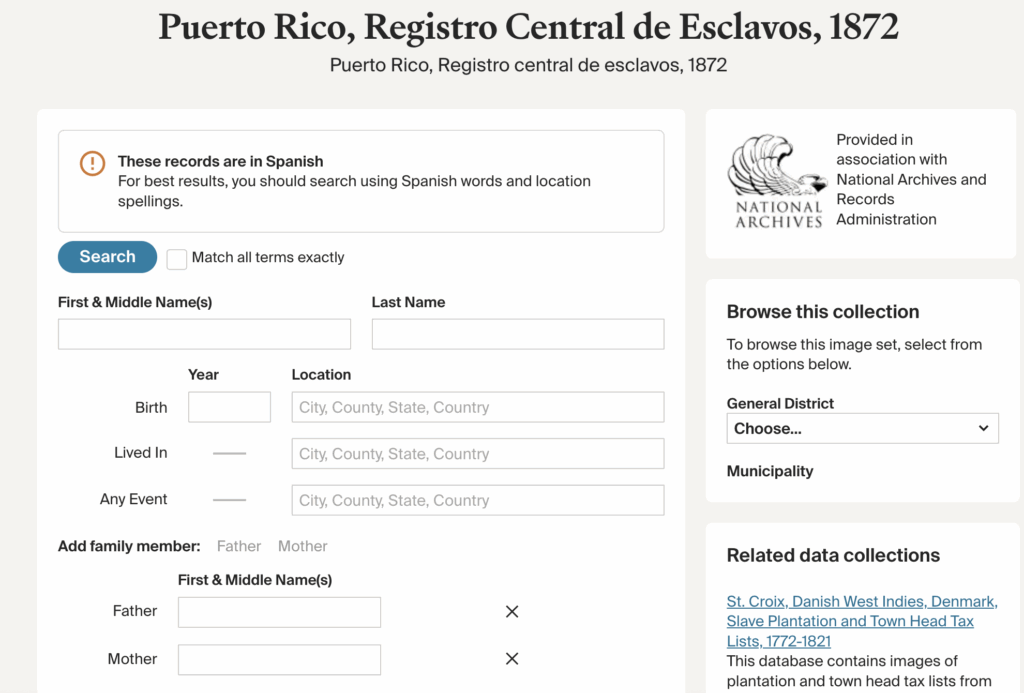 Puerto Rico, Registro Central de Esclavos, 1872

Puerto Rico, Registro central de esclavos, 1872

These records are in Spanish
For best results, you should search using Spanish words and location spellings.

Search
Match all terms exactly

First & Middle Name(s)
Last Name

Year
Location

Birth
City, County, State, Country

Lived In
City, County, State, Country

Any Event
City, County, State, Country

Add family member: Father Mother

First & Middle Name(s)

Father

Mother

NATIONAL ARCHIVES

Provided in association with National Archives and Records Administration

Browse this collection

To browse this image set, select from the options below.

General District
Choose...

Municipality

Related data collections

St. Croix, Danish West Indies, Denmark, Slave Plantation and Town Head Tax Lists, 1772-1821
This database contains images of plantation and town head tax lists from